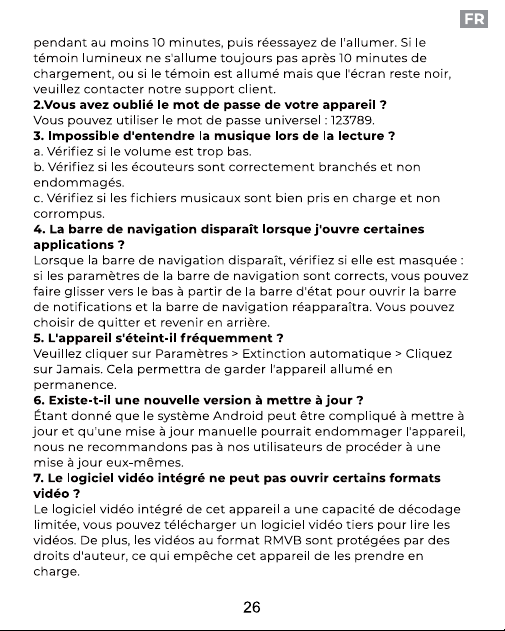 FR

pendant au moins 10 minutes, puis réessayez de l'allumer. Si le témoin lumineux ne s'allume toujours pas après 10 minutes de chargement, ou si le témoin est allumé mais que l'écran reste noir, veuillez contacter notre support client.

2.Vous avez oublié le mot de passe de votre appareil ?

Vous pouvez utiliser le mot de passe universel : 123789.

3. Impossible d'entendre la musique lors de la lecture ?

a. Vérifiez si le volume est trop bas.

b. Vérifiez si les écouteurs sont correctement branchés et non endommagés.

c. Vérifiez si les fichiers musicaux sont bien pris en charge et non corrompus.

4. La barre de navigation disparaît lorsque j'ouvre certaines applications ?

Lorsque la barre de navigation disparaît, vérifiez si elle est masquée : si les paramètres de la barre de navigation sont corrects, vous pouvez faire glisser vers le bas à partir de la barre d'état pour ouvrir la barre de notifications et la barre de navigation réapparaîtra. Vous pouvez choisir de quitter et revenir en arrière.

5. L'appareil s'éteint-il fréquemment ?

Veuillez cliquer sur Paramètres > Extinction automatique > Cliquez sur Jamais. Cela permettra de garder l'appareil allumé en permanence.

6. Existe-t-il une nouvelle version à mettre à jour ?

Étant donné que le système Android peut être compliqué à mettre à jour et qu'une mise à jour manuelle pourrait endommager l'appareil, nous ne recommandons pas à nos utilisateurs de procéder à une mise à jour eux-mêmes.

7. Le logiciel vidéo intégré ne peut pas ouvrir certains formats vidéo ?

Le logiciel vidéo intégré de cet appareil a une capacité de décodage limitée, vous pouvez télécharger un logiciel vidéo tiers pour lire les vidéos. De plus, les vidéos au format RMVB sont protégées par des droits d'auteur, ce qui empêche cet appareil de les prendre en charge.

26